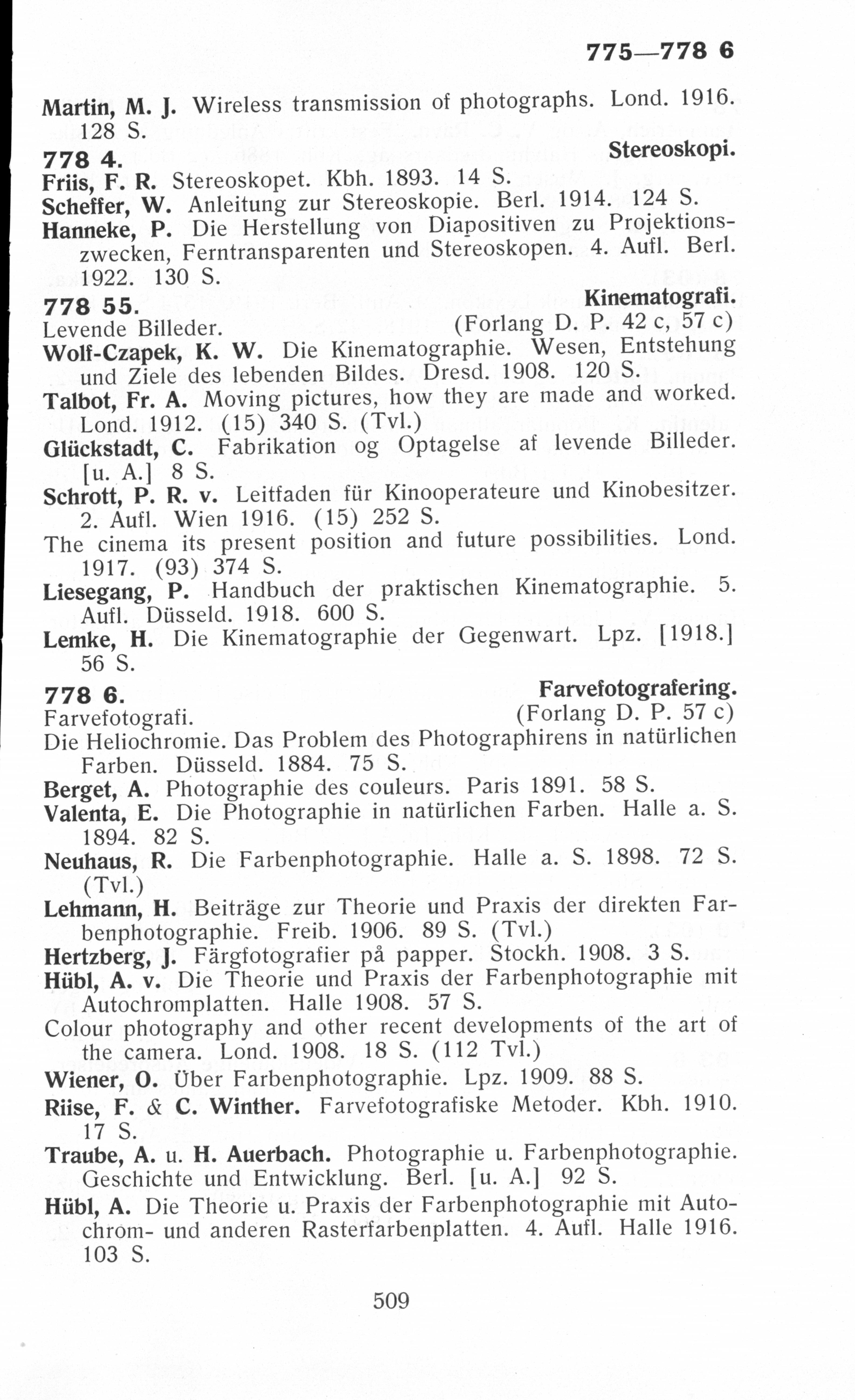 775—778 6

Martin, M. J. Wireless transmission of photographs. Lond. 1916. 128 S.

778 4. Stereoskopi.

Friis, F. R. Stereoskopet. Kbh. 1893. 14 S.

Scheffer, W. Anleitung zur Stereoskopie. Berl. 1914. 124 S.

Hanneke, P. Die Herstellung von Diapositiven zu Projektionszwecken, Ferntransparenten und Stereoskopen. 4. Aufl. Berl. 1922. 130 S.

778 55. Kinematografi.

Levende Billeder. (Forlang D. P. 42 c, 57 c)

Wolf-Czapek, K. W. Die Kinematographie. Wesen, Entstehung und Ziele des lebenden Bildes. Dresd. 1908. 120 S.

Talbot, Fr. A. Moving pictures, how they are made and worked. Lond. 1912. (15) 340 S. (Tvl.)

Glückstadt, C. Fabrikation og Optagelse af levende Billeder. [u. A.] 8 S.

Schrott, P. R. v. Leitfaden für Kinooperateure und Kinobesitzer. 2. Aufl. Wien 1916. (15) 252 S.

The cinema its present position and future possibilities. Lond. 1917. (93) 374 S.

Liesegang, P. Handbuch der praktischen Kinematographie. 5. Aufl. Düsseld. 1918. 600 S.

Lemke, H. Die Kinematographie der Gegenwart. Lpz. [1918.] 56 S.

778 6. Farvefotografering.

Farvefotografi. (Forlang D. P. 57 c)

Die Heliochromie. Das Problem des Photographirens in natürlichen Farben. Düsseld. 1884. 75 S.

Berget, A. Photographie des couleurs. Paris 1891. 58 S.

Valenta, E. Die Photographie in natürlichen Farben. Halle a. S. 1894. 82 S.

Neuhaus, R. Die Farbenphotographie. Halle a. S. 1898. 72 S. (Tvl.)

Lehmann, H. Beiträge zur Theorie und Praxis der direkten Farbenphotographie. Freib. 1906. 89 S. (Tvl.)

Hertzberg, J. Färgfotografier på papper. Stockh. 1908. 3 S.

Hübl, A. v. Die Theorie und Praxis der Farbenphotographie mit Autochromplatten. Halle 1908. 57 S.

Colour photography and other recent developments of the art of the camera. Lond. 1908. 18 S. (112 Tvl.)

Wiener, O. Über Farbenphotographie. Lpz. 1909. 88 S.

Riise, F. & C. Winther. Farvefotografiske Metoder. Kbh. 1910. 17 S.

Traube, A. u. H. Auerbach. Photographie u. Farbenphotographie. Geschichte und Entwicklung. Berl. [u. A.] 92 S.

Hübl, A. Die Theorie u. Praxis der Farbenphotographie mit Autochrom- und anderen Rasterfarbenplatten. 4. Aufl. Halle 1916. 103 S.

509